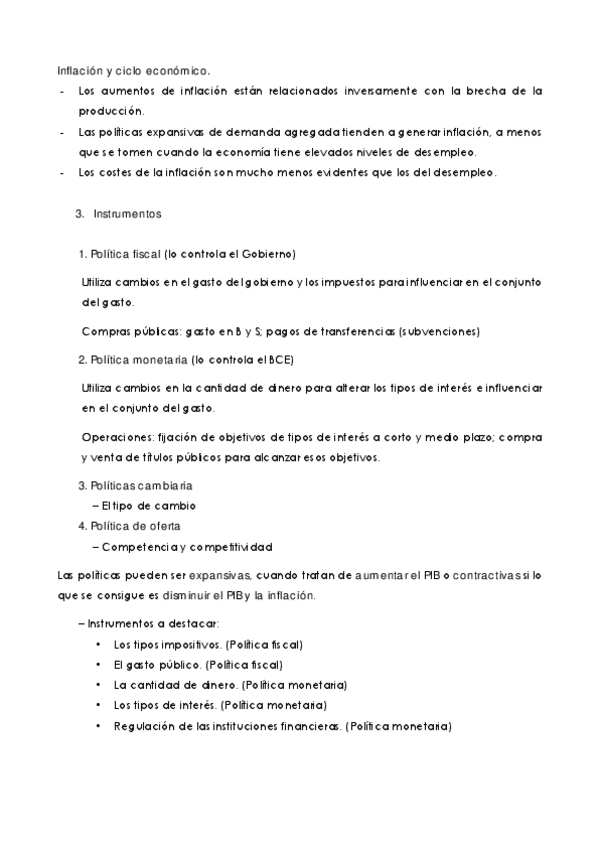 Inflación y ciclo económico.

- Los aumentos de inflación están relacionados inversamente con la brecha de la producción.
- Las políticas expansivas de demanda agregada tienden a generar inflación, a menos que se tomen cuando la economía tiene elevados niveles de desempleo.
- Los costes de la inflación son mucho menos evidentes que los del desempleo.

3. Instrumentos

1. Política fiscal (lo controla el Gobierno)

Utiliza cambios en el gasto del gobierno y los impuestos para influenciar en el conjunto del gasto.

Compras públicas: gasto en B y S; pagos de transferencias (subvenciones)

2. Política monetaria (lo controla el BCE)

Utiliza cambios en la cantidad de dinero para alterar los tipos de interés e influenciar en el conjunto del gasto.

Operaciones: fijación de objetivos de tipos de interés a corto y medio plazo; compra y venta de títulos públicos para alcanzar esos objetivos.

3. Políticas cambiaria
– El tipo de cambio
4. Política de oferta
– Competencia y competitividad

Las políticas pueden ser expansivas, cuando tratan de aumentar el PIB o contractivas si lo que se consigue es disminuir el PIB y la inflación.

– Instrumentos a destacar:
• Los tipos impositivos. (Política fiscal)
• El gasto público. (Política fiscal)
• La cantidad de dinero. (Política monetaria)
• Los tipos de interés. (Política monetaria)
• Regulación de las instituciones financieras. (Política monetaria)